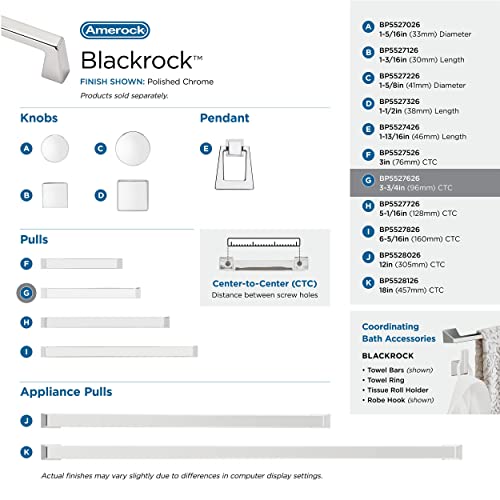 Amerock

Blackrock™

FINISH SHOWN: Polished Chrome

Products sold separately.

Knobs

A

C

B

D

Pendant

E

Pulls

F

G

H

I

Center-to-Center (CTC)

Distance between screw holes

Appliance Pulls

J

K

Actual finishes may vary slightly due to differences in computer display settings.

A BP5527026
1-5/16in (33mm) Diameter

B BP5527126
1-3/16in (30mm) Length

C BP5527226
1-5/8in (41mm) Diameter

D BP5527326
1-1/2in (38mm) Length

E BP5527426
1-13/16in (46mm) Length

F BP5527526
3in (76mm) CTC

G BP5527626
3-3/4in (96mm) CTC

H BP5527726
5-1/16in (128mm) CTC

I BP5527826
6-5/16in (160mm) CTC

J BP5528026
12in (305mm) CTC

K BP5528126
18in (457mm) CTC

Coordinating Bath Accessories

BLACKROCK

• Towel Bars (shown)
• Towel Ring
• Tissue Roll Holder
• Robe Hook (shown)